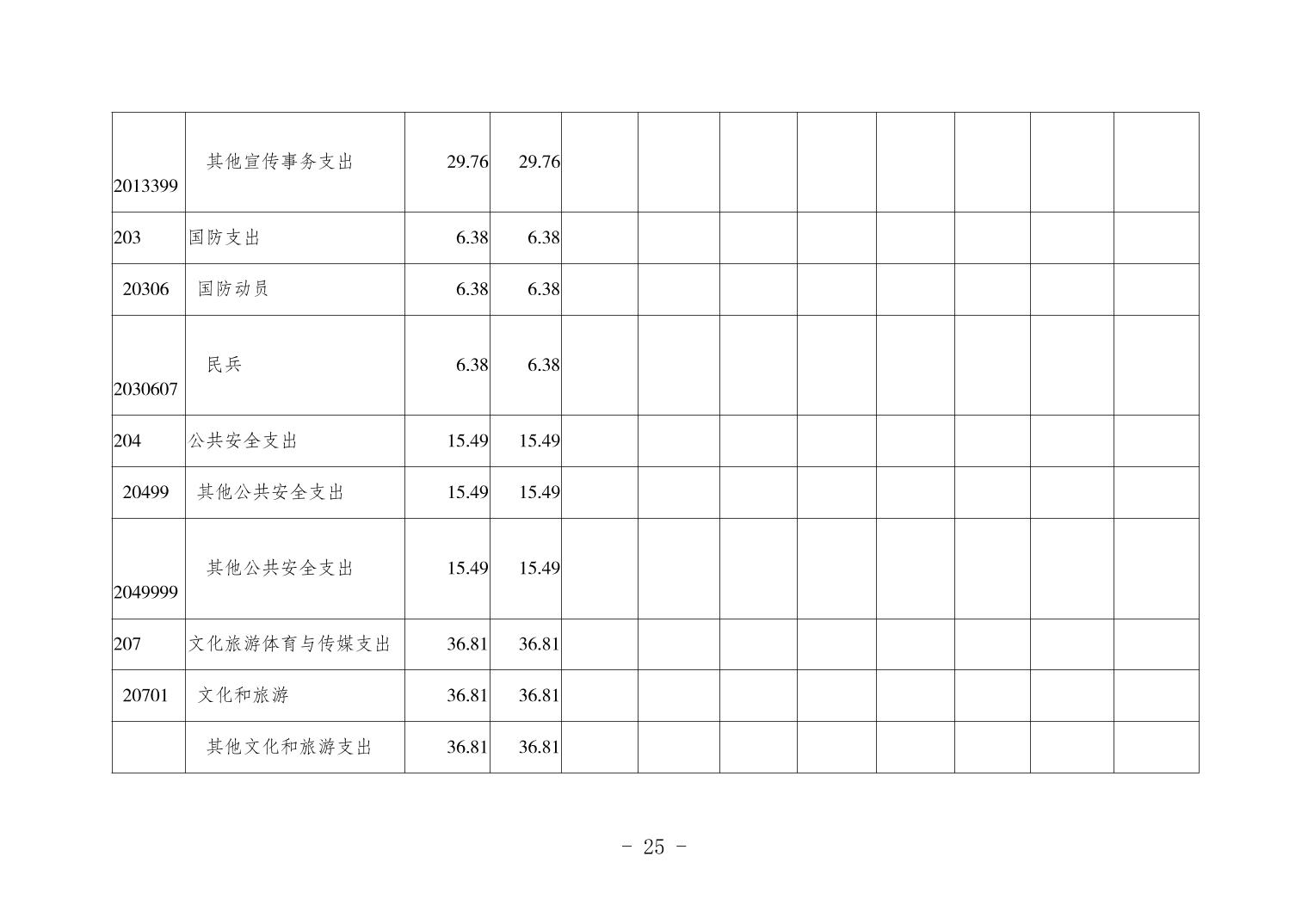 | 2013399 | 其他宣传事务支出 | 29.76 | 29.76 | | | | | | | | |
|---|---|---|---|---|---|---|---|---|---|---|---|
| 203 | 国防支出 | 6.38 | 6.38 | | | | | | | | |
| 20306 | 国防动员 | 6.38 | 6.38 | | | | | | | | |
| 2030607 | 民兵 | 6.38 | 6.38 | | | | | | | | |
| 204 | 公共安全支出 | 15.49 | 15.49 | | | | | | | | |
| 20499 | 其他公共安全支出 | 15.49 | 15.49 | | | | | | | | |
| 2049999 | 其他公共安全支出 | 15.49 | 15.49 | | | | | | | | |
| 207 | 文化旅游体育与传媒支出 | 36.81 | 36.81 | | | | | | | | |
| 20701 | 文化和旅游 | 36.81 | 36.81 | | | | | | | | |
| | 其他文化和旅游支出 | 36.81 | 36.81 | | | | | | | | |

- 25 -